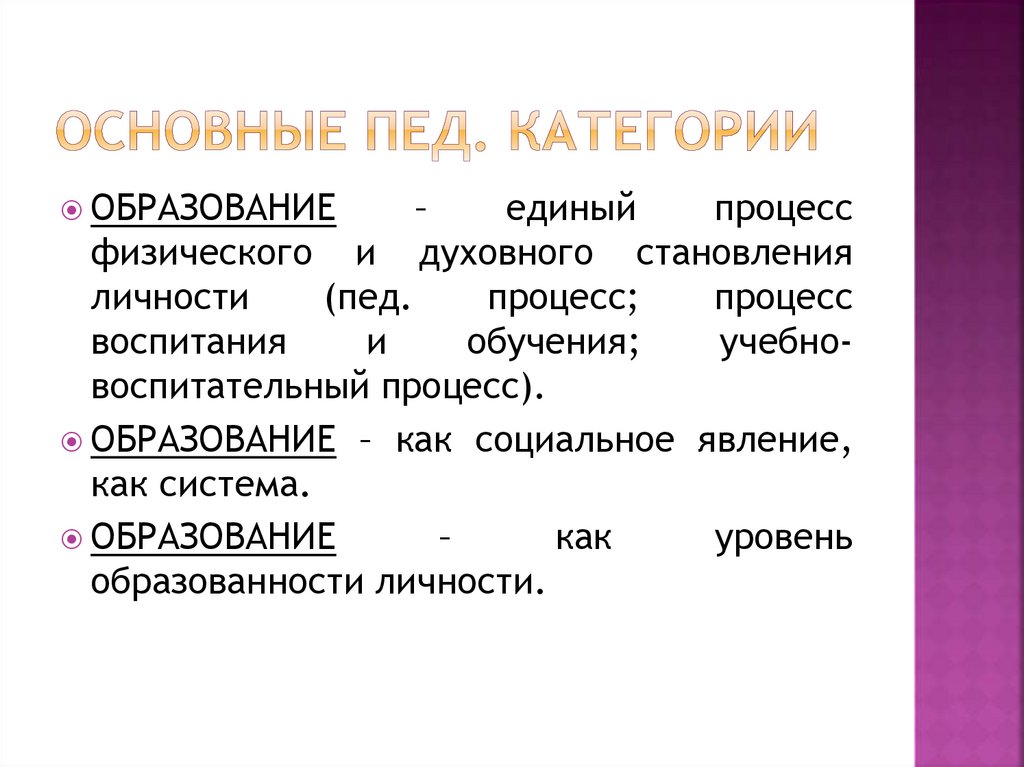 ОСНОВНЫЕ ПЕД. КАТЕГОРИИ

ОБРАЗОВАНИЕ – единый процесс физического и духовного становления личности (пед. процесс; процесс воспитания и обучения; учебно-воспитательный процесс).

ОБРАЗОВАНИЕ – как социальное явление, как система.

ОБРАЗОВАНИЕ – как уровень образованности личности.